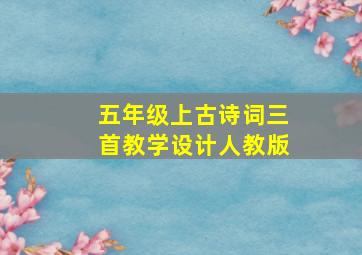 五年级上古诗词三首教学设计人教版